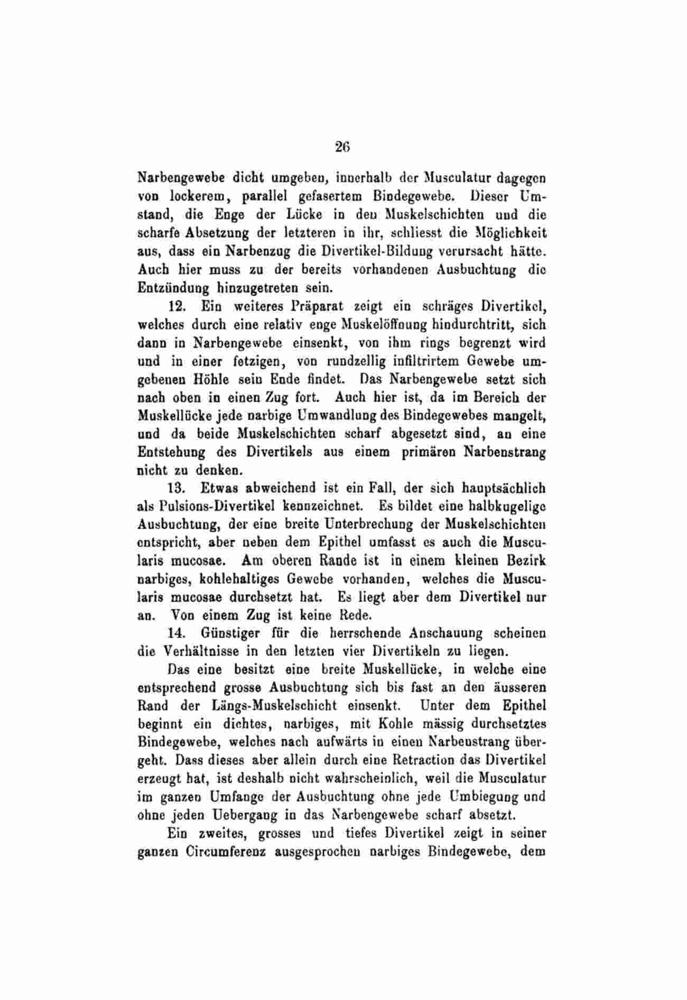 26

Narbengewebe dicht umgeben, innerhalb der Musculatur dagegen von lockerem, parallel gefasertem Bindegewebe. Dieser Umstand, die Enge der Lücke in den Muskelschichten und die scharfe Absetzung der letzteren in ihr, schliesst die Möglichkeit aus, dass ein Narbenzug die Divertikel-Bildung verursacht hätte. Auch hier muss zu der bereits vorhandenen Ausbuchtung die Entzündung hinzugetreten sein.

12. Ein weiteres Präparat zeigt ein schräges Divertikel, welches durch eine relativ enge Muskelöffnung hindurchtritt, sich dann in Narbengewebe einsenkt, von ihm rings begrenzt wird und in einer fetzigen, von rundzellig infiltrirtem Gewebe umgebenen Höhle sein Ende findet. Das Narbengewebe setzt sich nach oben in einen Zug fort. Auch hier ist, da im Bereich der Muskellücke jede narbige Umwandlung des Bindegewebes mangelt, und da beide Muskelschichten scharf abgesetzt sind, an eine Entstehung des Divertikels aus einem primären Narbenstrang nicht zu denken.

13. Etwas abweichend ist ein Fall, der sich hauptsächlich als Pulsions-Divertikel kennzeichnet. Es bildet eine halbkugelige Ausbuchtung, der eine breite Unterbrechung der Muskelschichten entspricht, aber neben dem Epithel umfasst es auch die Muscularis mucosae. Am oberen Rande ist in einem kleinen Bezirk narbiges, kohlehaltiges Gewebe vorhanden, welches die Muscularis mucosae durchsetzt hat. Es liegt aber dem Divertikel nur an. Von einem Zug ist keine Rede.

14. Günstiger für die herrschende Anschauung scheinen die Verhältnisse in den letzten vier Divertikeln zu liegen.

Das eine besitzt eine breite Muskellücke, in welche eine entsprechend grosse Ausbuchtung sich bis fast an den äusseren Rand der Längs-Muskelschicht einsenkt. Unter dem Epithel beginnt ein dichtes, narbiges, mit Kohle mässig durchsetztes Bindegewebe, welches nach aufwärts in einen Narbenstrang übergeht. Dass dieses aber allein durch eine Retraction das Divertikel erzeugt hat, ist deshalb nicht wahrscheinlich, weil die Musculatur im ganzen Umfange der Ausbuchtung ohne jede Umbiegung und ohne jeden Uebergang in das Narbengewebe scharf absetzt.

Ein zweites, grosses und tiefes Divertikel zeigt in seiner ganzen Circumferenz ausgesprochen narbiges Bindegewebe, dem